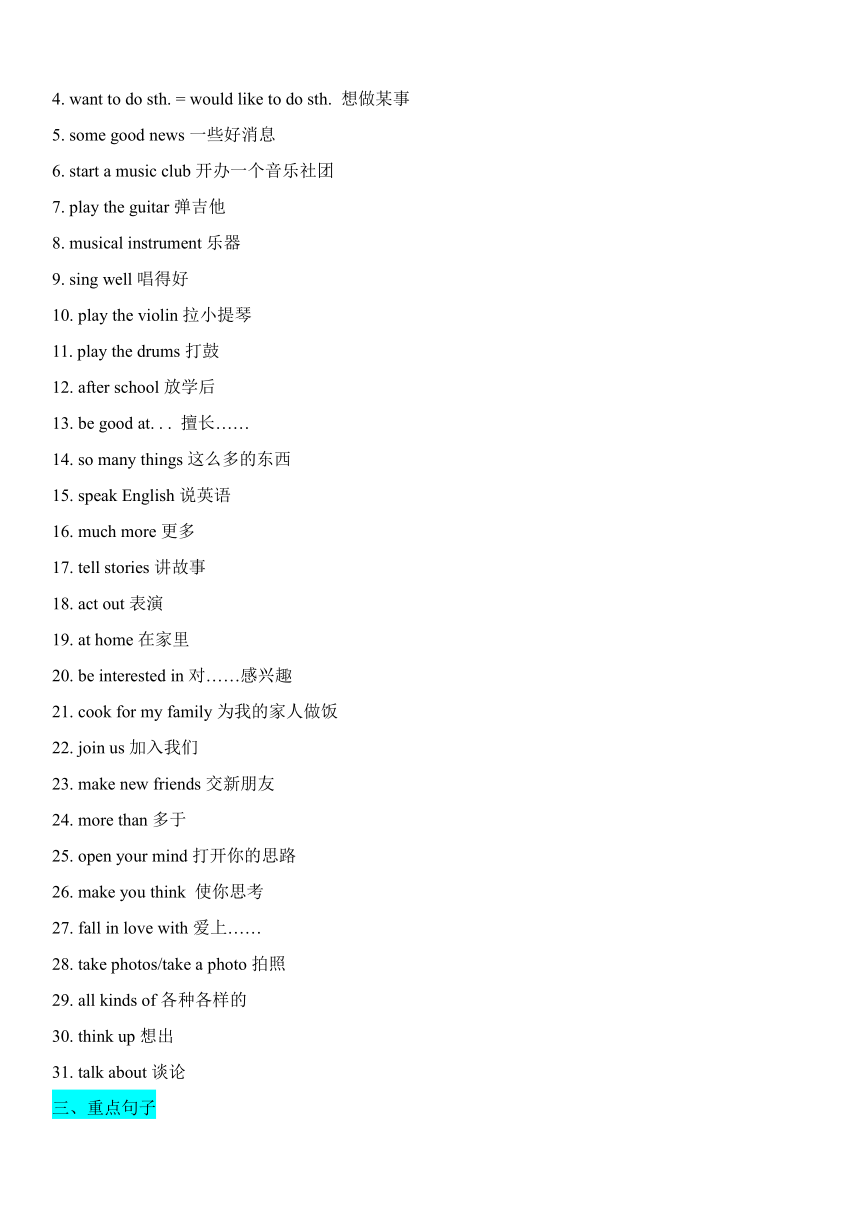 4. want to do sth. = would like to do sth. 想做某事

5. some good news 一些好消息

6. start a music club 开办一个音乐社团

7. play the guitar 弹吉他

8. musical instrument 乐器

9. sing well 唱得好

10. play the violin 拉小提琴

11. play the drums 打鼓

12. after school 放学后

13. be good at. . . 擅长……

14. so many things 这么多的东西

15. speak English 说英语

16. much more 更多

17. tell stories 讲故事

18. act out 表演

19. at home 在家里

20. be interested in 对……感兴趣

21. cook for my family 为我的家人做饭

22. join us 加入我们

23. make new friends 交新朋友

24. more than 多于

25. open your mind 打开你的思路

26. make you think 使你思考

27. fall in love with 爱上……

28. take photos/take a photo 拍照

29. all kinds of 各种各样的

30. think up 想出

31. talk about 谈论

三、重点句子